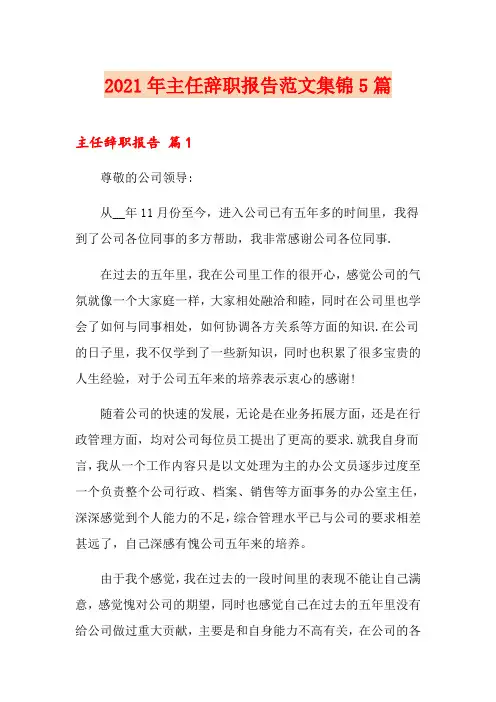 2021年主任辞职报告范文集锦5篇

主任辞职报告 篇1

尊敬的公司领导:

从__年11月份至今，进入公司已有五年多的时间里，我得到了公司各位同事的多方帮助，我非常感谢公司各位同事.

在过去的五年里，我在公司里工作的很开心，感觉公司的气氛就像一个大家庭一样，大家相处融洽和睦，同时在公司里也学会了如何与同事相处，如何协调各方关系等方面的知识.在公司的日子里，我不仅学到了一些新知识，同时也积累了很多宝贵的人生经验，对于公司五年来的培养表示衷心的感谢!

随着公司的快速的发展，无论是在业务拓展方面，还是在行政管理方面，均对公司每位员工提出了更高的要求.就我自身而言，我从一个工作内容只是以文处理为主的办公文员逐步过度至一个负责整个公司行政、档案、销售等方面事务的办公室主任，深深感觉到个人能力的不足，综合管理水平已与公司的要求相差甚远了，自己深感有愧公司五年来的培养。

由于我个感觉，我在过去的一段时间里的表现不能让自己满意，感觉愧对公司的期望，同时也感觉自己在过去的五年里没有给公司做过重大贡献，主要是和自身能力不高有关，在公司的各